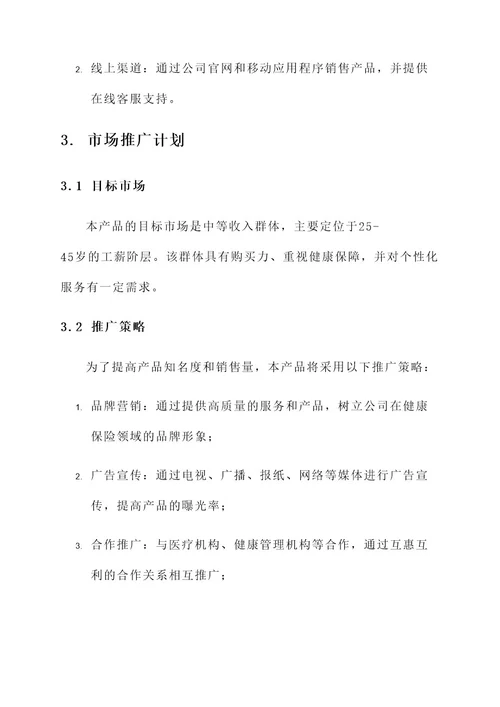 2. 线上渠道：通过公司官网和移动应用程序销售产品，并提供在线客服支持。

3. 市场推广计划

3.1 目标市场

本产品的目标市场是中等收入群体，主要定位于25-45岁的工薪阶层。该群体具有购买力、重视健康保障，并对个性化服务有一定需求。

3.2 推广策略

为了提高产品知名度和销售量，本产品将采用以下推广策略：

1. 品牌营销：通过提供高质量的服务和产品，树立公司在健康保险领域的品牌形象；

2. 广告宣传：通过电视、广播、报纸、网络等媒体进行广告宣传，提高产品的曝光率；

3. 合作推广：与医疗机构、健康管理机构等合作，通过互惠互利的合作关系相互推广；